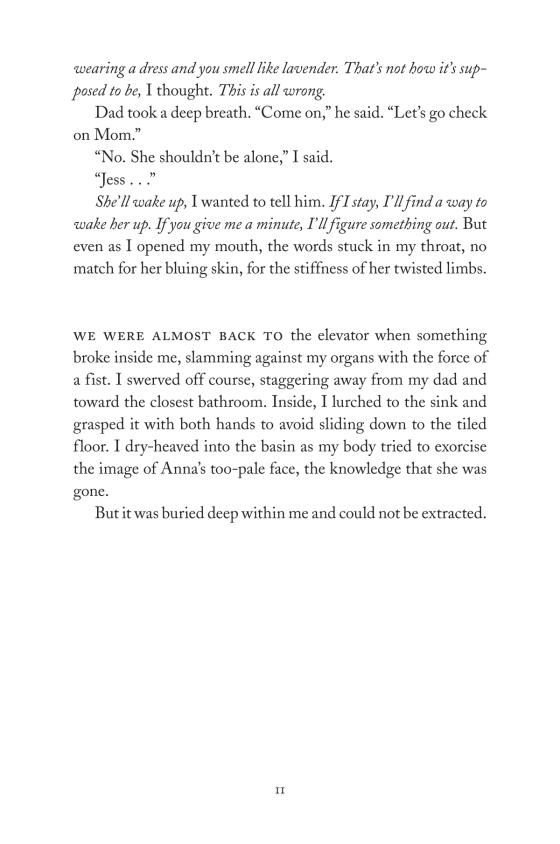 wearing a dress and you smell like lavender. That's not how it's supposed to be, I thought. This is all wrong.

Dad took a deep breath. "Come on," he said. "Let's go check on Mom."

"No. She shouldn't be alone," I said.

"Jess . . ."

She'll wake up, I wanted to tell him. If I stay, I'll find a way to wake her up. If you give me a minute, I'll figure something out. But even as I opened my mouth, the words stuck in my throat, no match for her bluing skin, for the stiffness of her twisted limbs.

WE WERE ALMOST BACK TO the elevator when something broke inside me, slamming against my organs with the force of a fist. I swerved off course, staggering away from my dad and toward the closest bathroom. Inside, I lurched to the sink and grasped it with both hands to avoid sliding down to the tiled floor. I dry-heaved into the basin as my body tried to exorcise the image of Anna's too-pale face, the knowledge that she was gone.

But it was buried deep within me and could not be extracted.

11